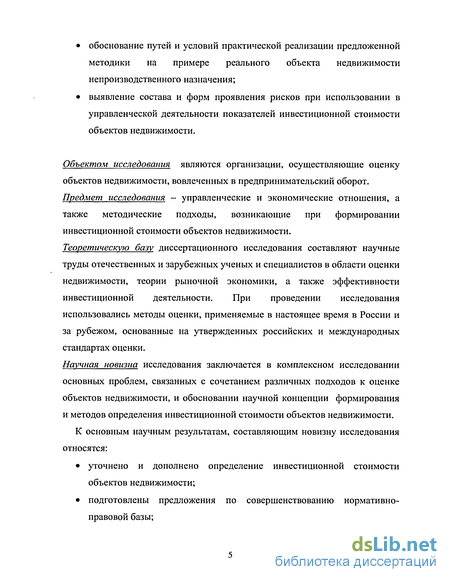 • обоснование путей и условий практической реализации предложенной методики на примере реального объекта недвижимости непроизводственного назначения;

• выявление состава и форм проявления рисков при использовании в управленческой деятельности показателей инвестиционной стоимости объектов недвижимости.

Объектом исследования являются организации, осуществляющие оценку объектов недвижимости, вовлеченных в предпринимательский оборот.

Предмет исследования – управленческие и экономические отношения, а также методические подходы, возникающие при формировании инвестиционной стоимости объектов недвижимости.

Теоретическую базу диссертационного исследования составляют научные труды отечественных и зарубежных ученых и специалистов в области оценки недвижимости, теории рыночной экономики, а также эффективности инвестиционной деятельности. При проведении исследования использовались методы оценки, применяемые в настоящее время в России и за рубежом, основанные на утвержденных российских и международных стандартах оценки.

Научная новизна исследования заключается в комплексном исследовании основных проблем, связанных с сочетанием различных подходов к оценке объектов недвижимости, и обосновании научной концепции формирования и методов определения инвестиционной стоимости объектов недвижимости.

К основным научным результатам, составляющим новизну исследования относятся:

• уточнено и дополнено определение инвестиционной стоимости объектов недвижимости;

• подготовлены предложения по совершенствованию нормативно-правовой базы;

5

dsLib.net
библиотека диссертаций